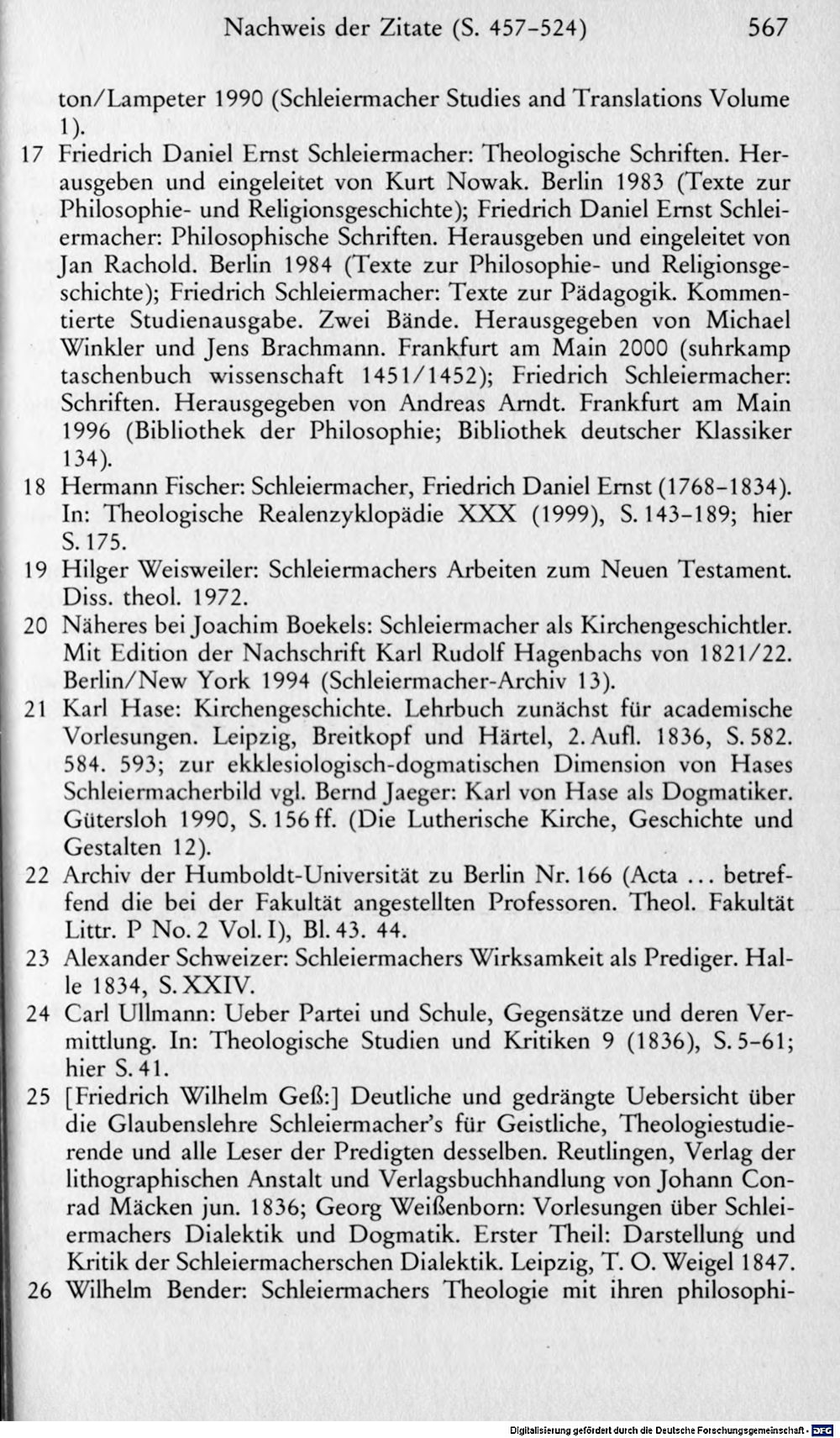 Nachweis der Zitate (S. 457-524) 567

ton/Lampeter 1990 (Schleiermacher Studies and Translations Volume 1).

17 Friedrich Daniel Ernst Schleiermacher: Theologische Schriften. Herausgeben und eingeleitet von Kurt Nowak. Berlin 1983 (Texte zur Philosophie- und Religionsgeschichte); Friedrich Daniel Ernst Schleiermacher: Philosophische Schriften. Herausgeben und eingeleitet von Jan Rachold. Berlin 1984 (Texte zur Philosophie- und Religionsgeschichte); Friedrich Schleiermacher: Texte zur Pädagogik. Kommentierte Studienausgabe. Zwei Bände. Herausgegeben von Michael Winkler und Jens Brachmann. Frankfurt am Main 2000 (suhrkamp taschenbuch wissenschaft 1451/1452); Friedrich Schleiermacher: Schriften. Herausgegeben von Andreas Arndt. Frankfurt am Main 1996 (Bibliothek der Philosophie; Bibliothek deutscher Klassiker 134).

18 Hermann Fischer: Schleiermacher, Friedrich Daniel Ernst (1768-1834). In: Theologische Realenzyklopädie XXX (1999), S. 143-189; hier S. 175.

19 Hilger Weisweiler: Schleiermachers Arbeiten zum Neuen Testament. Diss. theol. 1972.

20 Näheres bei Joachim Boekels: Schleiermacher als Kirchengeschichtler. Mit Edition der Nachschrift Karl Rudolf Hagenbachs von 1821/22. Berlin/New York 1994 (Schleiermacher-Archiv 13).

21 Karl Hase: Kirchengeschichte. Lehrbuch zunächst für academische Vorlesungen. Leipzig, Breitkopf und Härtel, 2. Aufl. 1836, S. 582. 584. 593; zur ekklesiologisch-dogmatischen Dimension von Hases Schleiermacherbild vgl. Bernd Jaeger: Karl von Hase als Dogmatiker. Gütersloh 1990, S. 156 ff. (Die Lutherische Kirche, Geschichte und Gestalten 12).

22 Archiv der Humboldt-Universität zu Berlin Nr. 166 (Acta ... betreffend die bei der Fakultät angestellten Professoren. Theol. Fakultät Littr. P No. 2 Vol. I), Bl. 43. 44.

23 Alexander Schweizer: Schleiermachers Wirksamkeit als Prediger. Halle 1834, S. XXIV.

24 Carl Ullmann: Ueber Partei und Schule, Gegensätze und deren Vermittlung. In: Theologische Studien und Kritiken 9 (1836), S. 5-61; hier S. 41.

25 [Friedrich Wilhelm Geß:] Deutliche und gedrängte Uebersicht über die Glaubenslehre Schleiermacher's für Geistliche, Theologiestudierende und alle Leser der Predigten desselben. Reutlingen, Verlag der lithographischen Anstalt und Verlagsbuchhandlung von Johann Conrad Mäcken jun. 1836; Georg Weißenborn: Vorlesungen über Schleiermachers Dialektik und Dogmatik. Erster Theil: Darstellung und Kritik der Schleiermacherschen Dialektik. Leipzig, T. O. Weigel 1847.

26 Wilhelm Bender: Schleiermachers Theologie mit ihren philosophi-

Digitalisierung gefördert durch die Deutsche Forschungsgemeinschaft - DFG